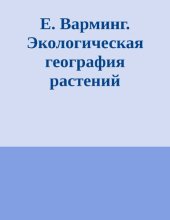 Е. Варминг. Экологическая география растений